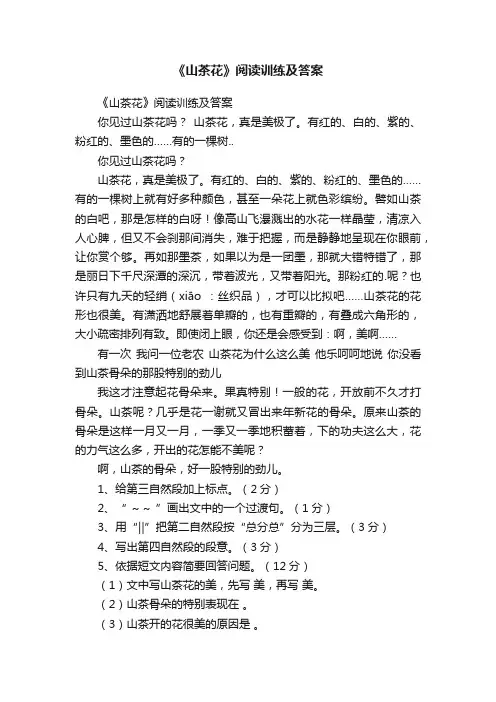 《山茶花》阅读训练及答案

《山茶花》阅读训练及答案

你见过山茶花吗？ 山茶花，真是美极了。有红的、白的、紫的、粉红的、墨色的……有的一棵树..

你见过山茶花吗？

山茶花，真是美极了。有红的、白的、紫的、粉红的、墨色的……有的一棵树上就有好多种颜色，甚至一朵花上就色彩缤纷。譬如山茶的白吧，那是怎样的白呀！像高山飞瀑溅出的水花一样晶莹，清凉入人心脾，但又不会刹那间消失，难于把握，而是静静地呈现在你眼前，让你赏个够。再如那墨茶，如果以为是一团墨，那就大错特错了，那是丽日下千尺深潭的深沉，带着波光，又带着阳光。那粉红的.呢？也许只有九天的轻绡（xiāo ：丝织品），才可以比拟吧……山茶花的花形也很美。有潇洒地舒展着单瓣的，也有重瓣的，有叠成六角形的，大小疏密排列有致。即使闭上眼，你还是会感受到：啊，美啊……

有一次 我问一位老农 山茶花为什么这么美 他乐呵呵地说 你没看到山茶骨朵的那股特别的劲儿

我这才注意起花骨朵来。果真特别！一般的花，开放前不久才打骨朵。山茶呢？几乎是花一谢就又冒出来年新花的骨朵。原来山茶的骨朵是这样一月又一月，一季又一季地积蓄着，下的功夫这么大，花的力气这么多，开出的花怎能不美呢？

啊，山茶的骨朵，好一股特别的劲儿。

1、给第三自然段加上标点。（2分）

2、“～～”画出文中的一个过渡句。（1分）

3、用“||”把第二自然段按“总分总”分为三层。（3分）

4、写出第四自然段的段意。（3分）

5、依据短文内容简要回答问题。（12分）

（1）文中写山茶花的美，先写 美，再写 美。

（2）山茶骨朵的特别表现在 。

（3）山茶开的花很美的原因是 。